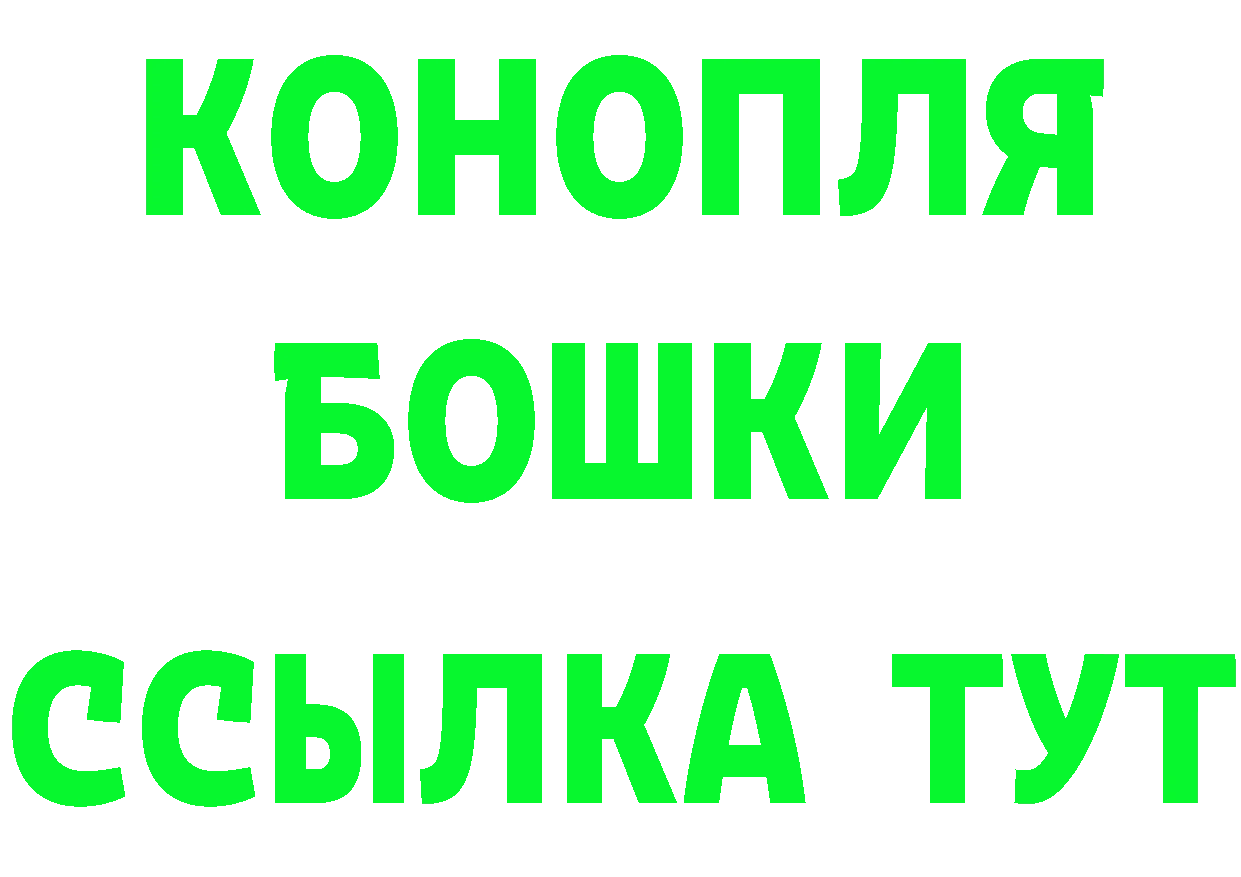 КОНОПЛЯ
БОШКИ
ССЫЛКА ТУТ